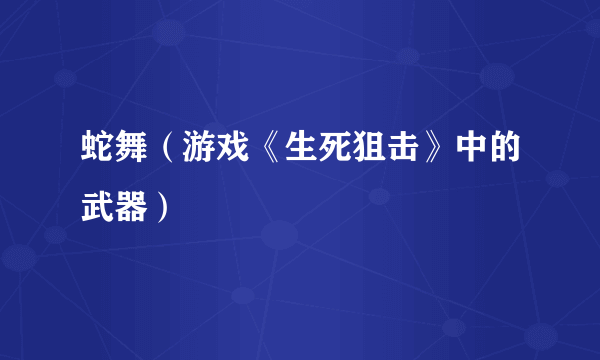 蛇舞（游戏《生死狙击》中的武器）